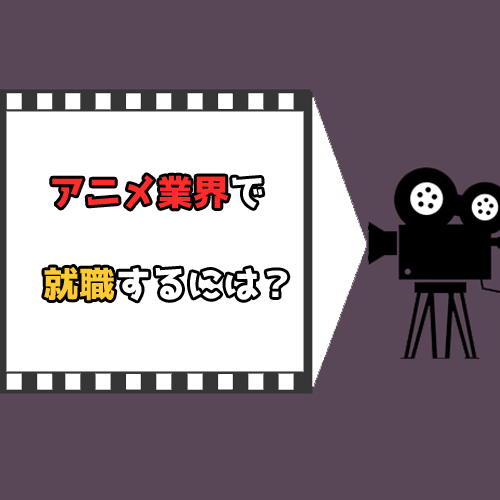 アニメ業界で

就職するには？